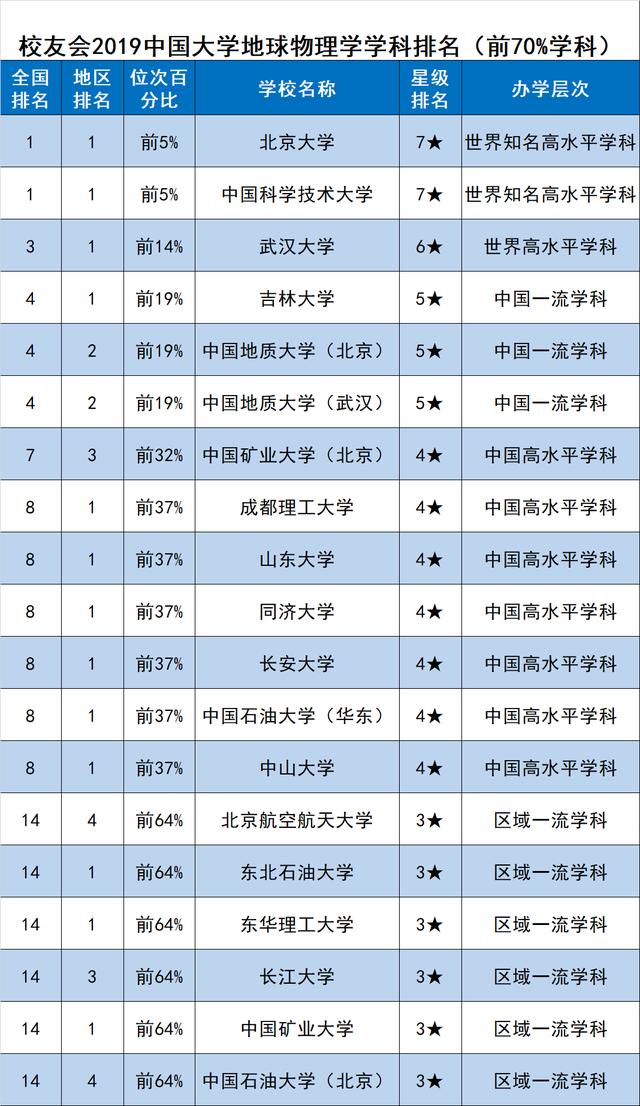 校友会2019中国大学地球物理学学科排名（前70%学科）

| 全国排名 | 地区排名 | 位次百分比 | 学校名称 | 星级排名 | 办学层次 |
|---|---|---|---|---|---|
| 1 | 1 | 前5% | 北京大学 | 7★ | 世界知名高水平学科 |
| 1 | 1 | 前5% | 中国科学技术大学 | 7★ | 世界知名高水平学科 |
| 3 | 1 | 前14% | 武汉大学 | 6★ | 世界高水平学科 |
| 4 | 1 | 前19% | 吉林大学 | 5★ | 中国一流学科 |
| 4 | 2 | 前19% | 中国地质大学（北京） | 5★ | 中国一流学科 |
| 4 | 2 | 前19% | 中国地质大学（武汉） | 5★ | 中国一流学科 |
| 7 | 3 | 前32% | 中国矿业大学（北京） | 4★ | 中国高水平学科 |
| 8 | 1 | 前37% | 成都理工大学 | 4★ | 中国高水平学科 |
| 8 | 1 | 前37% | 山东大学 | 4★ | 中国高水平学科 |
| 8 | 1 | 前37% | 同济大学 | 4★ | 中国高水平学科 |
| 8 | 1 | 前37% | 长安大学 | 4★ | 中国高水平学科 |
| 8 | 1 | 前37% | 中国石油大学（华东） | 4★ | 中国高水平学科 |
| 8 | 1 | 前37% | 中山大学 | 4★ | 中国高水平学科 |
| 14 | 4 | 前64% | 北京航空航天大学 | 3★ | 区域一流学科 |
| 14 | 1 | 前64% | 东北石油大学 | 3★ | 区域一流学科 |
| 14 | 1 | 前64% | 东华理工大学 | 3★ | 区域一流学科 |
| 14 | 3 | 前64% | 长江大学 | 3★ | 区域一流学科 |
| 14 | 1 | 前64% | 中国矿业大学 | 3★ | 区域一流学科 |
| 14 | 4 | 前64% | 中国石油大学（北京） | 3★ | 区域一流学科 |